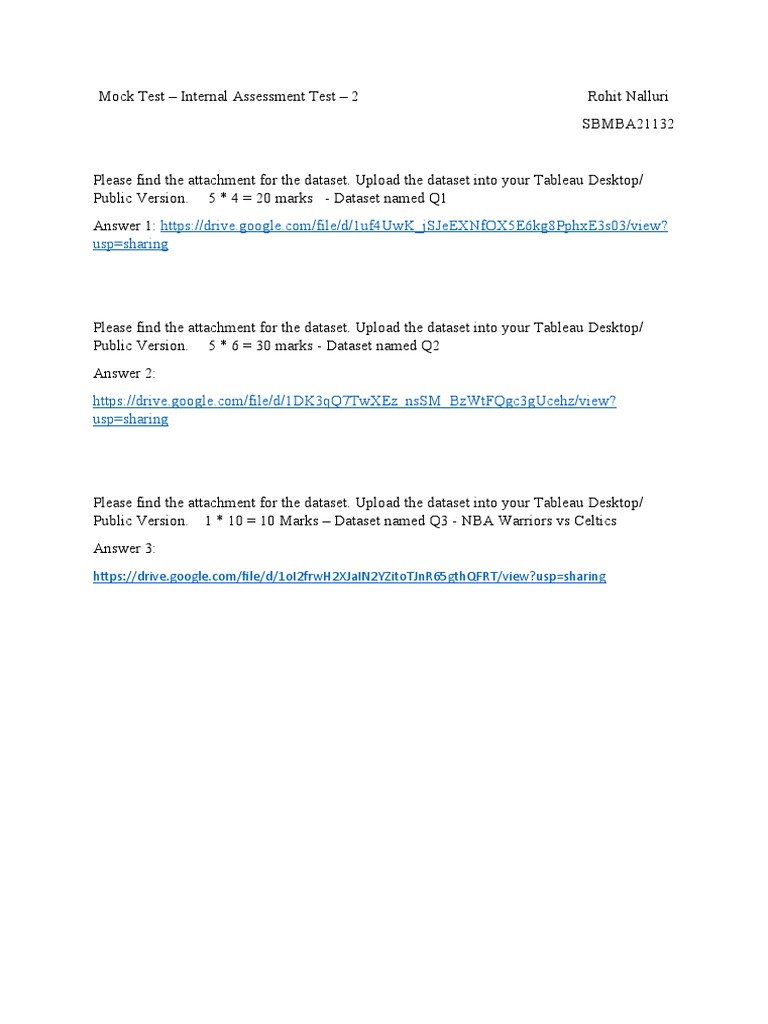 Mock Test – Internal Assessment Test – 2 Rohit Nalluri

SBMBA21132

Please find the attachment for the dataset. Upload the dataset into your Tableau Desktop/ Public Version. 5 * 4 = 20 marks - Dataset named Q1

Answer 1: https://drive.google.com/file/d/1uf4UwK_jSJeEXNfOX5E6kg8PphxE3s03/view?usp=sharing

Please find the attachment for the dataset. Upload the dataset into your Tableau Desktop/ Public Version. 5 * 6 = 30 marks - Dataset named Q2

Answer 2:

https://drive.google.com/file/d/1DK3qQ7TwXEz_nsSM_BzWtFQgc3gUcehz/view?usp=sharing

Please find the attachment for the dataset. Upload the dataset into your Tableau Desktop/ Public Version. 1 * 10 = 10 Marks – Dataset named Q3 - NBA Warriors vs Celtics

Answer 3:

https://drive.google.com/file/d/1oI2frwH2XJaIN2YZitoTJnR65gthQFRT/view?usp=sharing